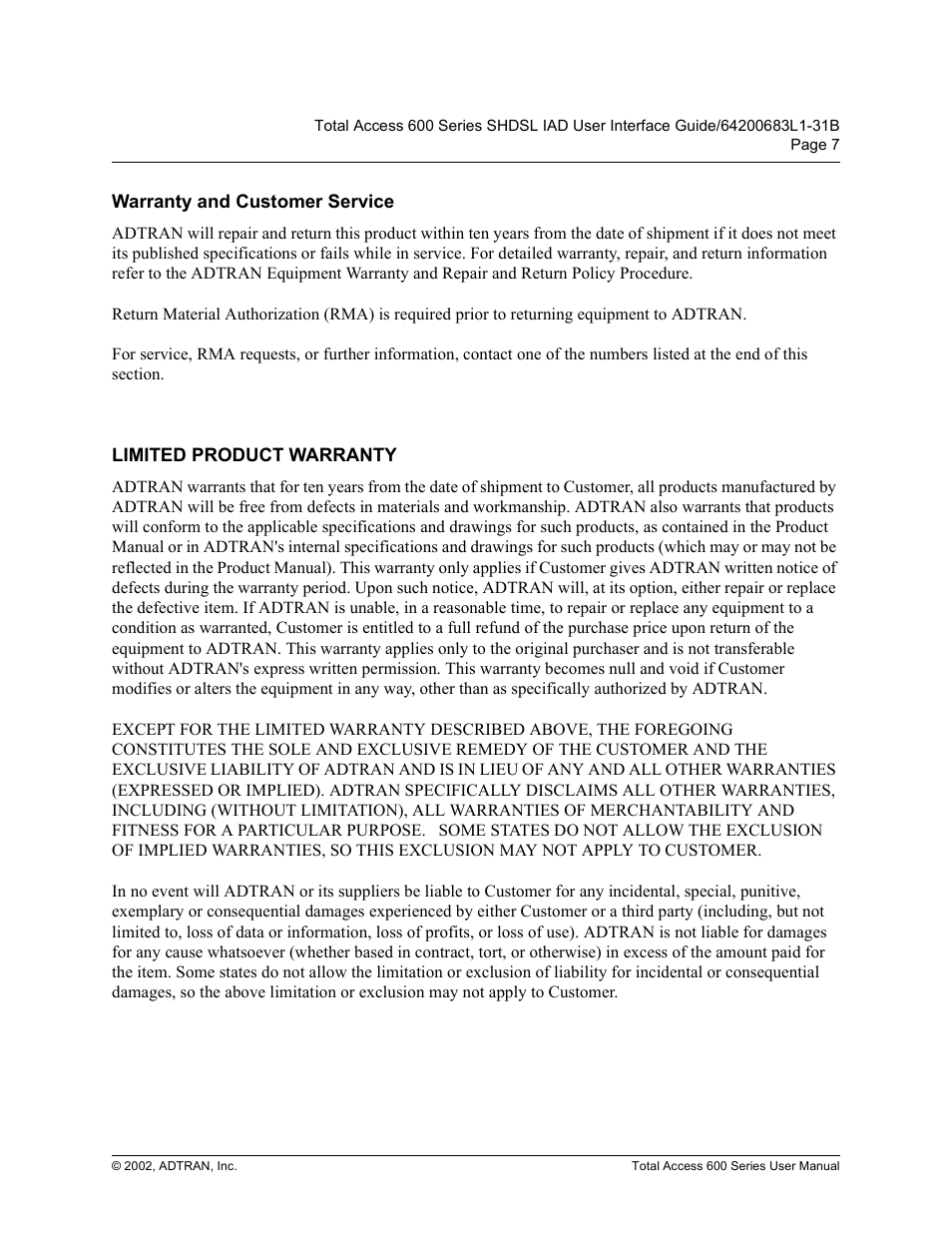 Total Access 600 Series SHDSL IAD User Interface Guide/64200683L1-31B
Page 7

Warranty and Customer Service

ADTRAN will repair and return this product within ten years from the date of shipment if it does not meet its published specifications or fails while in service. For detailed warranty, repair, and return information refer to the ADTRAN Equipment Warranty and Repair and Return Policy Procedure.

Return Material Authorization (RMA) is required prior to returning equipment to ADTRAN.

For service, RMA requests, or further information, contact one of the numbers listed at the end of this section.

LIMITED PRODUCT WARRANTY

ADTRAN warrants that for ten years from the date of shipment to Customer, all products manufactured by ADTRAN will be free from defects in materials and workmanship. ADTRAN also warrants that products will conform to the applicable specifications and drawings for such products, as contained in the Product Manual or in ADTRAN's internal specifications and drawings for such products (which may or may not be reflected in the Product Manual). This warranty only applies if Customer gives ADTRAN written notice of defects during the warranty period. Upon such notice, ADTRAN will, at its option, either repair or replace the defective item. If ADTRAN is unable, in a reasonable time, to repair or replace any equipment to a condition as warranted, Customer is entitled to a full refund of the purchase price upon return of the equipment to ADTRAN. This warranty applies only to the original purchaser and is not transferable without ADTRAN's express written permission. This warranty becomes null and void if Customer modifies or alters the equipment in any way, other than as specifically authorized by ADTRAN.

EXCEPT FOR THE LIMITED WARRANTY DESCRIBED ABOVE, THE FOREGOING CONSTITUTES THE SOLE AND EXCLUSIVE REMEDY OF THE CUSTOMER AND THE EXCLUSIVE LIABILITY OF ADTRAN AND IS IN LIEU OF ANY AND ALL OTHER WARRANTIES (EXPRESSED OR IMPLIED). ADTRAN SPECIFICALLY DISCLAIMS ALL OTHER WARRANTIES, INCLUDING (WITHOUT LIMITATION), ALL WARRANTIES OF MERCHANTABILITY AND FITNESS FOR A PARTICULAR PURPOSE. SOME STATES DO NOT ALLOW THE EXCLUSION OF IMPLIED WARRANTIES, SO THIS EXCLUSION MAY NOT APPLY TO CUSTOMER.

In no event will ADTRAN or its suppliers be liable to Customer for any incidental, special, punitive, exemplary or consequential damages experienced by either Customer or a third party (including, but not limited to, loss of data or information, loss of profits, or loss of use). ADTRAN is not liable for damages for any cause whatsoever (whether based in contract, tort, or otherwise) in excess of the amount paid for the item. Some states do not allow the limitation or exclusion of liability for incidental or consequential damages, so the above limitation or exclusion may not apply to Customer.

© 2002, ADTRAN, Inc.
Total Access 600 Series User Manual